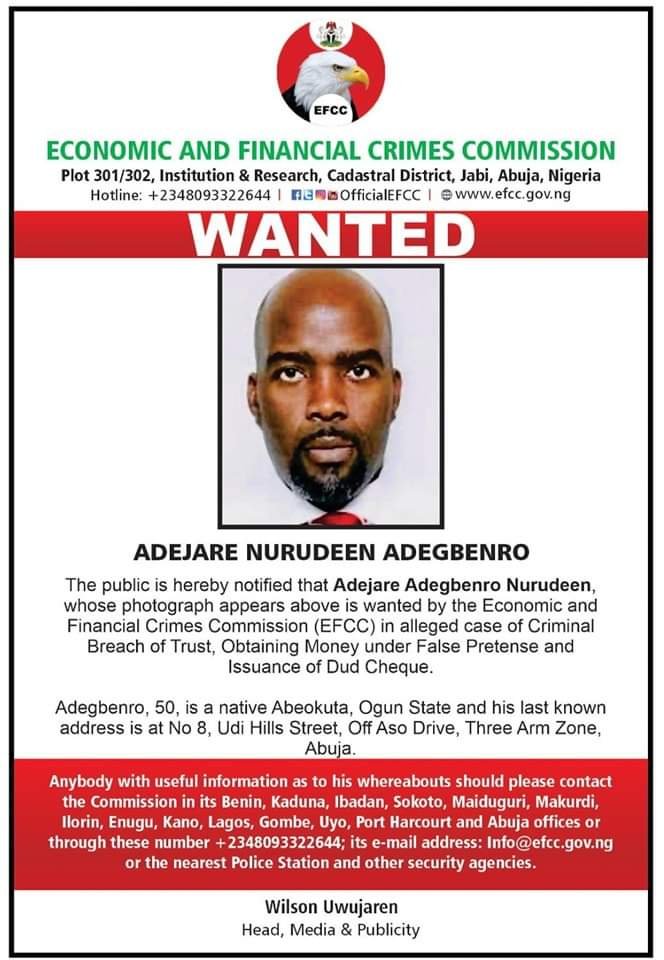 EFCC

ECONOMIC AND FINANCIAL CRIMES COMMISSION

Plot 301/302, Institution & Research, Cadastral District, Jabi, Abuja, Nigeria

Hotline: +2348093322644 | OfficialEFCC | www.efcc.gov.ng

WANTED

ADEJARE NURUDEEN ADEGBENRO

The public is hereby notified that Adejare Adegbenro Nurudeen, whose photograph appears above is wanted by the Economic and Financial Crimes Commission (EFCC) in alleged case of Criminal Breach of Trust, Obtaining Money under False Pretense and Issuance of Dud Cheque.

Adegbenro, 50, is a native Abeokuta, Ogun State and his last known address is at No 8, Udi Hills Street, Off Aso Drive, Three Arm Zone, Abuja.

Anybody with useful information as to his whereabouts should please contact the Commission in its Benin, Kaduna, Ibadan, Sokoto, Maiduguri, Makurdi, Ilorin, Enugu, Kano, Lagos, Gombe, Uyo, Port Harcourt and Abuja offices or through these number +2348093322644; its e-mail address: Info@efcc.gov.ng or the nearest Police Station and other security agencies.

Wilson Uwujaren
Head, Media & Publicity